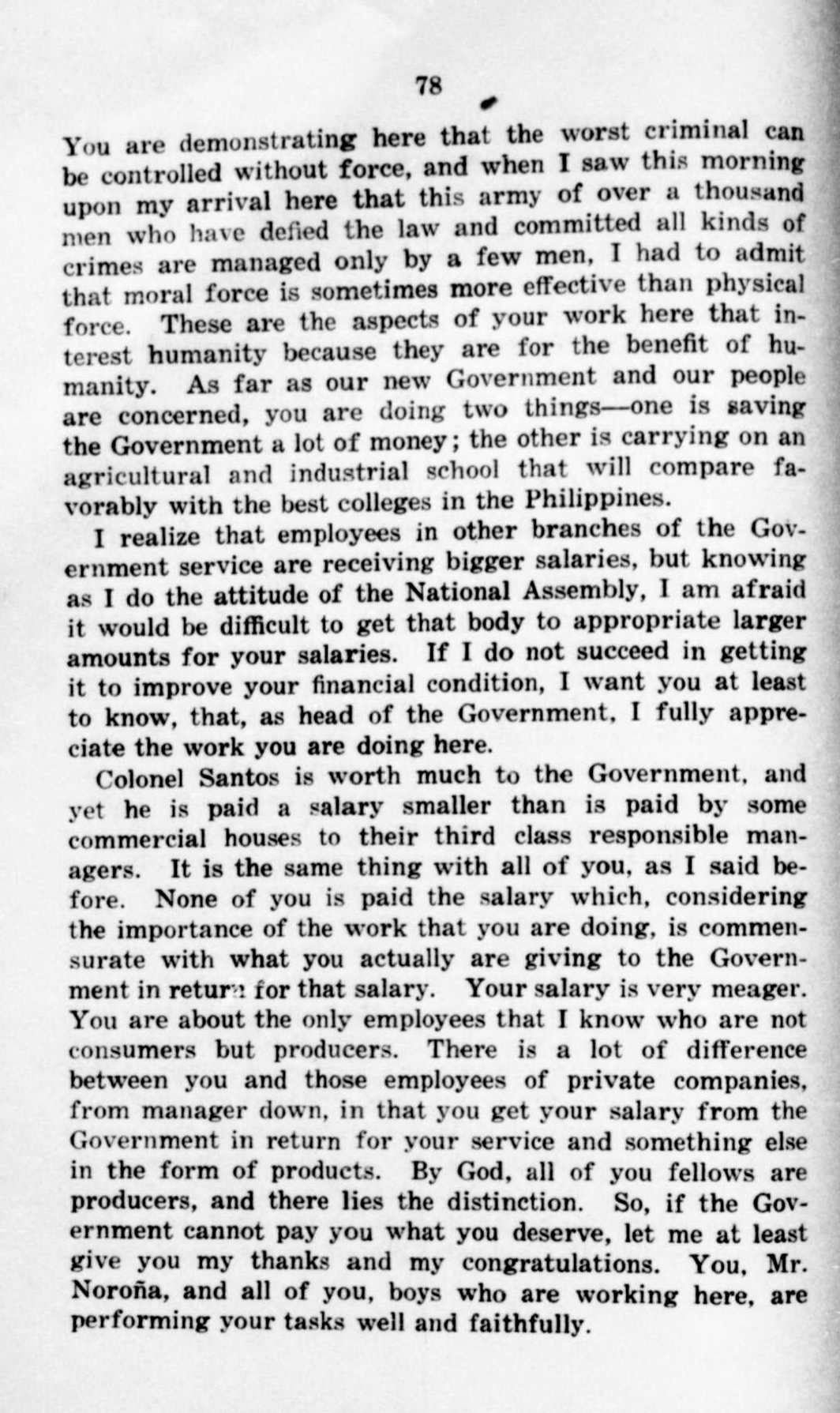 78

You are demonstrating here that the worst criminal can be controlled without force, and when I saw this morning upon my arrival here that this army of over a thousand men who have defied the law and committed all kinds of crimes are managed only by a few men, I had to admit that moral force is sometimes more effective than physical force. These are the aspects of your work here that interest humanity because they are for the benefit of humanity. As far as our new Government and our people are concerned, you are doing two things—one is saving the Government a lot of money; the other is carrying on an agricultural and industrial school that will compare favorably with the best colleges in the Philippines.

I realize that employees in other branches of the Government service are receiving bigger salaries, but knowing as I do the attitude of the National Assembly, I am afraid it would be difficult to get that body to appropriate larger amounts for your salaries. If I do not succeed in getting it to improve your financial condition, I want you at least to know, that, as head of the Government, I fully appreciate the work you are doing here.

Colonel Santos is worth much to the Government, and yet he is paid a salary smaller than is paid by some commercial houses to their third class responsible managers. It is the same thing with all of you, as I said before. None of you is paid the salary which, considering the importance of the work that you are doing, is commensurate with what you actually are giving to the Government in return for that salary. Your salary is very meager. You are about the only employees that I know who are not consumers but producers. There is a lot of difference between you and those employees of private companies, from manager down, in that you get your salary from the Government in return for your service and something else in the form of products. By God, all of you fellows are producers, and there lies the distinction. So, if the Government cannot pay you what you deserve, let me at least give you my thanks and my congratulations. You, Mr. Noroña, and all of you, boys who are working here, are performing your tasks well and faithfully.